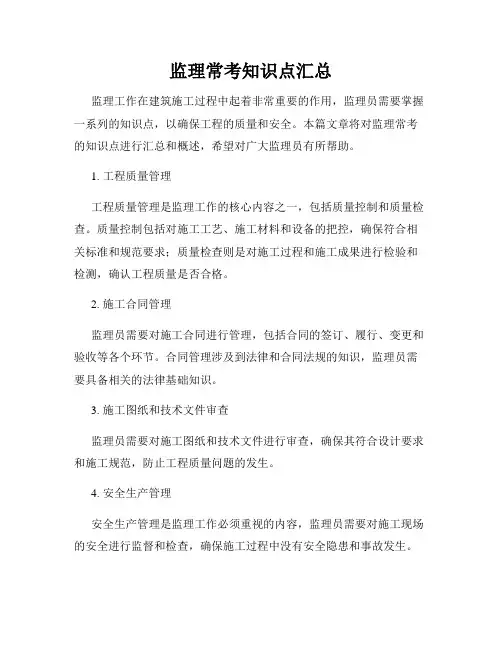 监理常考知识点汇总

监理工作在建筑施工过程中起着非常重要的作用，监理员需要掌握一系列的知识点，以确保工程的质量和安全。本篇文章将对监理常考的知识点进行汇总和概述，希望对广大监理员有所帮助。

1. 工程质量管理

工程质量管理是监理工作的核心内容之一，包括质量控制和质量检查。质量控制包括对施工工艺、施工材料和设备的把控，确保符合相关标准和规范要求；质量检查则是对施工过程和施工成果进行检验和检测，确认工程质量是否合格。

2. 施工合同管理

监理员需要对施工合同进行管理，包括合同的签订、履行、变更和验收等各个环节。合同管理涉及到法律和合同法规的知识，监理员需要具备相关的法律基础知识。

3. 施工图纸和技术文件审查

监理员需要对施工图纸和技术文件进行审查，确保其符合设计要求和施工规范，防止工程质量问题的发生。

4. 安全生产管理

安全生产管理是监理工作必须重视的内容，监理员需要对施工现场的安全进行监督和检查，确保施工过程中没有安全隐患和事故发生。